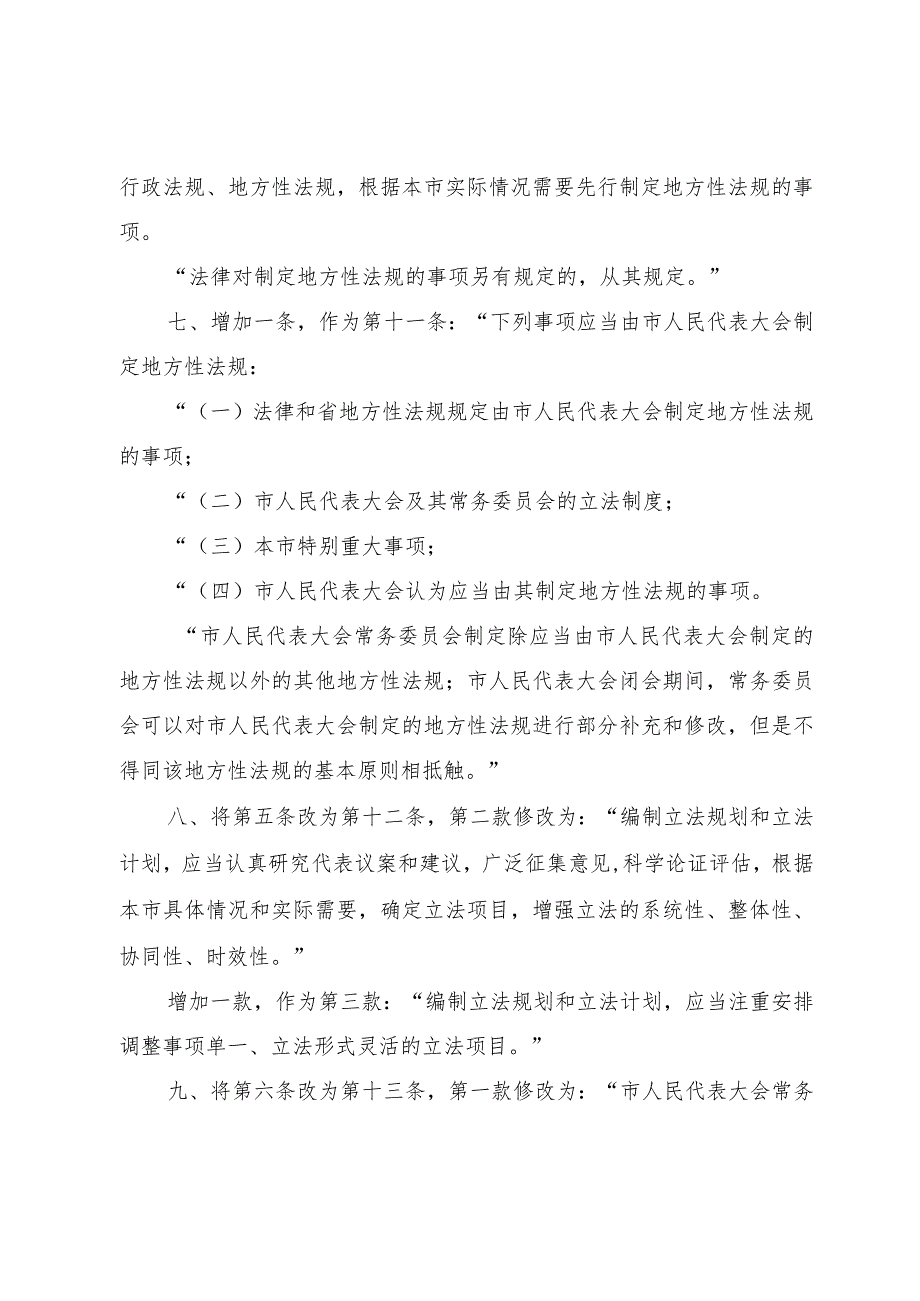 行政法规、地方性法规，根据本市实际情况需要先行制定地方性法规的事项。

“法律对制定地方性法规的事项另有规定的，从其规定。”

七、增加一条，作为第十一条：“下列事项应当由市人民代表大会制定地方性法规：

“（一）法律和省地方性法规规定由市人民代表大会制定地方性法规的事项；

“（二）市人民代表大会及其常务委员会的立法制度；

“（三）本市特别重大事项；

“（四）市人民代表大会认为应当由其制定地方性法规的事项。

“市人民代表大会常务委员会制定除应当由市人民代表大会制定的地方性法规以外的其他地方性法规；市人民代表大会闭会期间，常务委员会可以对市人民代表大会制定的地方性法规进行部分补充和修改，但是不得同该地方性法规的基本原则相抵触。”

八、将第五条改为第十二条，第二款修改为：“编制立法规划和立法计划，应当认真研究代表议案和建议，广泛征集意见，科学论证评估，根据本市具体情况和实际需要，确定立法项目，增强立法的系统性、整体性、协同性、时效性。”

增加一款，作为第三款：“编制立法规划和立法计划，应当注重安排调整事项单一、立法形式灵活的立法项目。”

九、将第六条改为第十三条，第一款修改为：“市人民代表大会常务